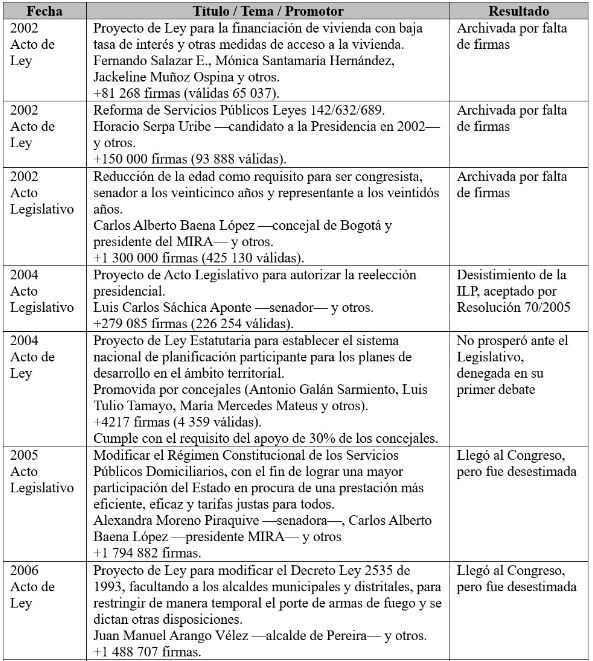 | Fecha | Título / Tema / Promotor | Resultado |
|---|---|---|
| 2002 Acto de Ley | Proyecto de Ley para la financiación de vivienda con baja tasa de interés y otras medidas de acceso a la vivienda. Fernando Salazar E., Mónica Santamaría Hernández, Jackeline Muñoz Ospina y otros. +81 268 firmas (válidas 65 037). | Archivada por falta de firmas |
| 2002 Acto de Ley | Reforma de Servicios Públicos Leyes 142/632/689. Horacio Serpa Uribe —candidato a la Presidencia en 2002— y otros. +150 000 firmas (93 888 válidas). | Archivada por falta de firmas |
| 2002 Acto Legislativo | Reducción de la edad como requisito para ser congresista, senador a los veinticinco años y representante a los veintidós años. Carlos Alberto Baena López —concejal de Bogotá y presidente del MIRA— y otros. +1 300 000 firmas (425 130 válidas). | Archivada por falta de firmas |
| 2004 Acto Legislativo | Proyecto de Acto Legislativo para autorizar la reelección presidencial. Luis Carlos Sáchica Aponte —senador— y otros. +279 085 firmas (226 254 válidas). | Desistimiento de la ILP, aceptado por Resolución 70/2005 |
| 2004 Acto de Ley | Proyecto de Ley Estatutaria para establecer el sistema nacional de planificación participante para los planes de desarrollo en el ámbito territorial. Promovida por concejales (Antonio Galán Sarmiento, Luis Tulio Tamayo, María Mercedes Mateus y otros). +4217 firmas (4 359 válidas). Cumple con el requisito del apoyo de 30% de los concejales. | No prosperó ante el Legislativo, denegada en su primer debate |
| 2005 Acto Legislativo | Modificar el Régimen Constitucional de los Servicios Públicos Domiciliarios, con el fin de lograr una mayor participación del Estado en procura de una prestación más eficiente, eficaz y tarifas justas para todos. Alexandra Moreno Piraquive —senadora—, Carlos Alberto Baena López —presidente MIRA— y otros +1 794 882 firmas. | Llegó al Congreso, pero fue desestimada |
| 2006 Acto de Ley | Proyecto de Ley para modificar el Decreto Ley 2535 de 1993, facultando a los alcaldes municipales y distritales, para restringir de manera temporal el porte de armas de fuego y se dictan otras disposiciones. Juan Manuel Arango Vélez —alcalde de Pereira— y otros. +1 488 707 firmas. | Llegó al Congreso, pero fue desestimada |